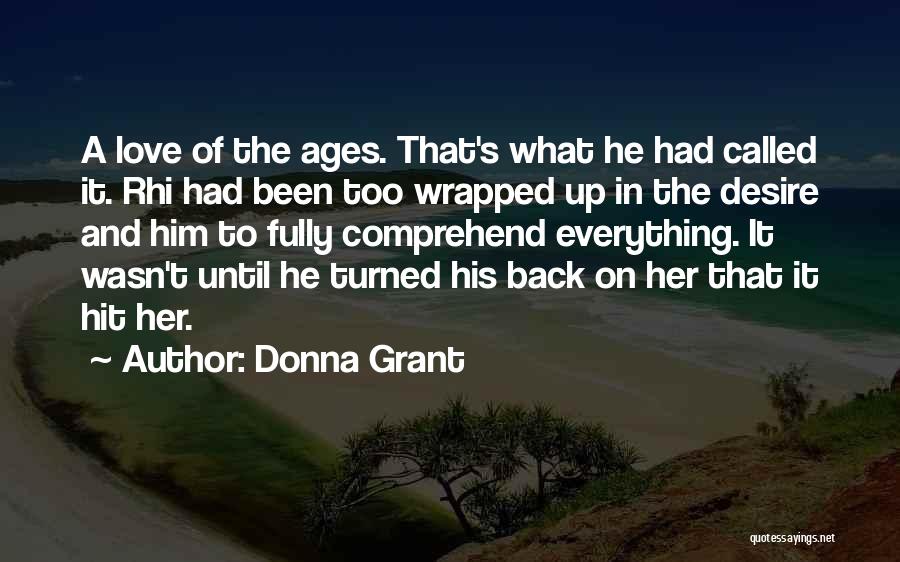 A love of the ages. That's what he had called it. Rhi had been too wrapped up in the desire and him to fully comprehend everything. It wasn't until he turned his back on her that it hit her.

~ Author: Donna Grant

quotessayings.net